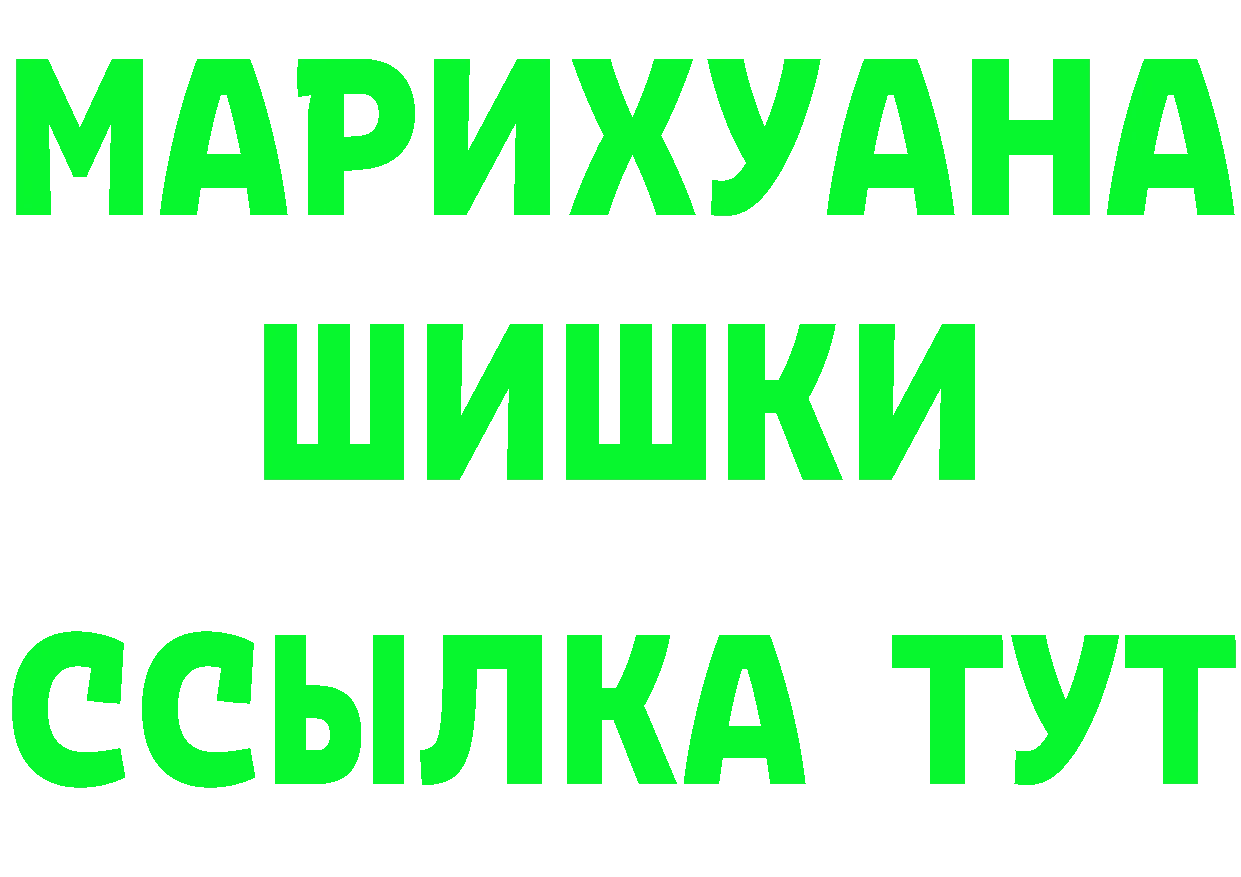 МАРИХУАНА
ШИШКИ
ССЫЛКА ТУТ